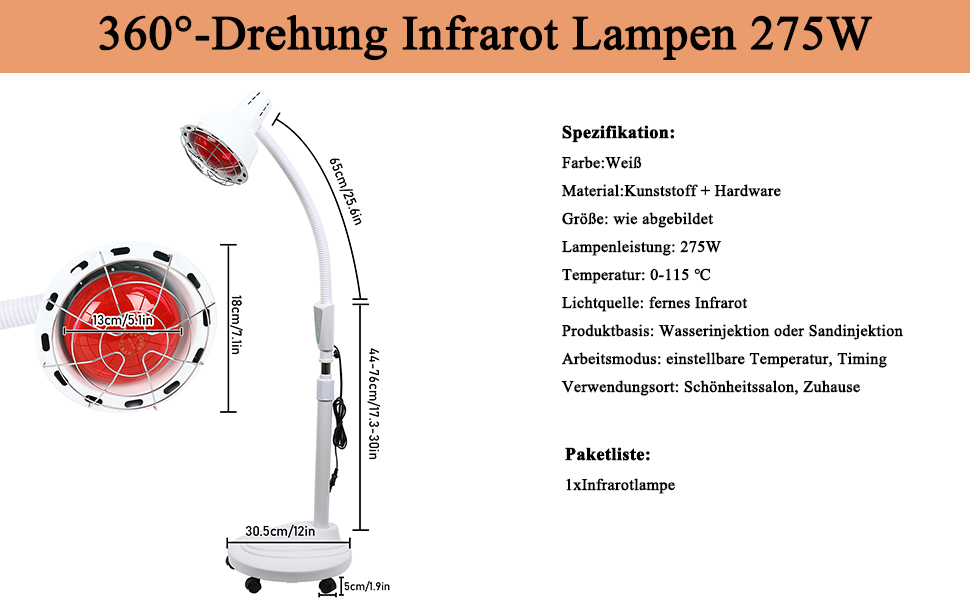 360°-Drehung Infrarot Lampen 275W

65cm/25.6in

13cm/5.1in

18cm/7.1in

44-76cm/17.3-30in

30.5cm/12in

5cm/1.9in

Spezifikation:

Farbe:Weiß

Material:Kunststoff + Hardware

Größe: wie abgebildet

Lampenleistung: 275W

Temperatur: 0-115 ℃

Lichtquelle: fernes Infrarot

Produktbasis: Wasserinjektion oder Sandinjektion

Arbeitsmodus: einstellbare Temperatur, Timing

Verwendungsort: Schönheitssalon, Zuhause

Paketliste:

1xInfrarotlampe